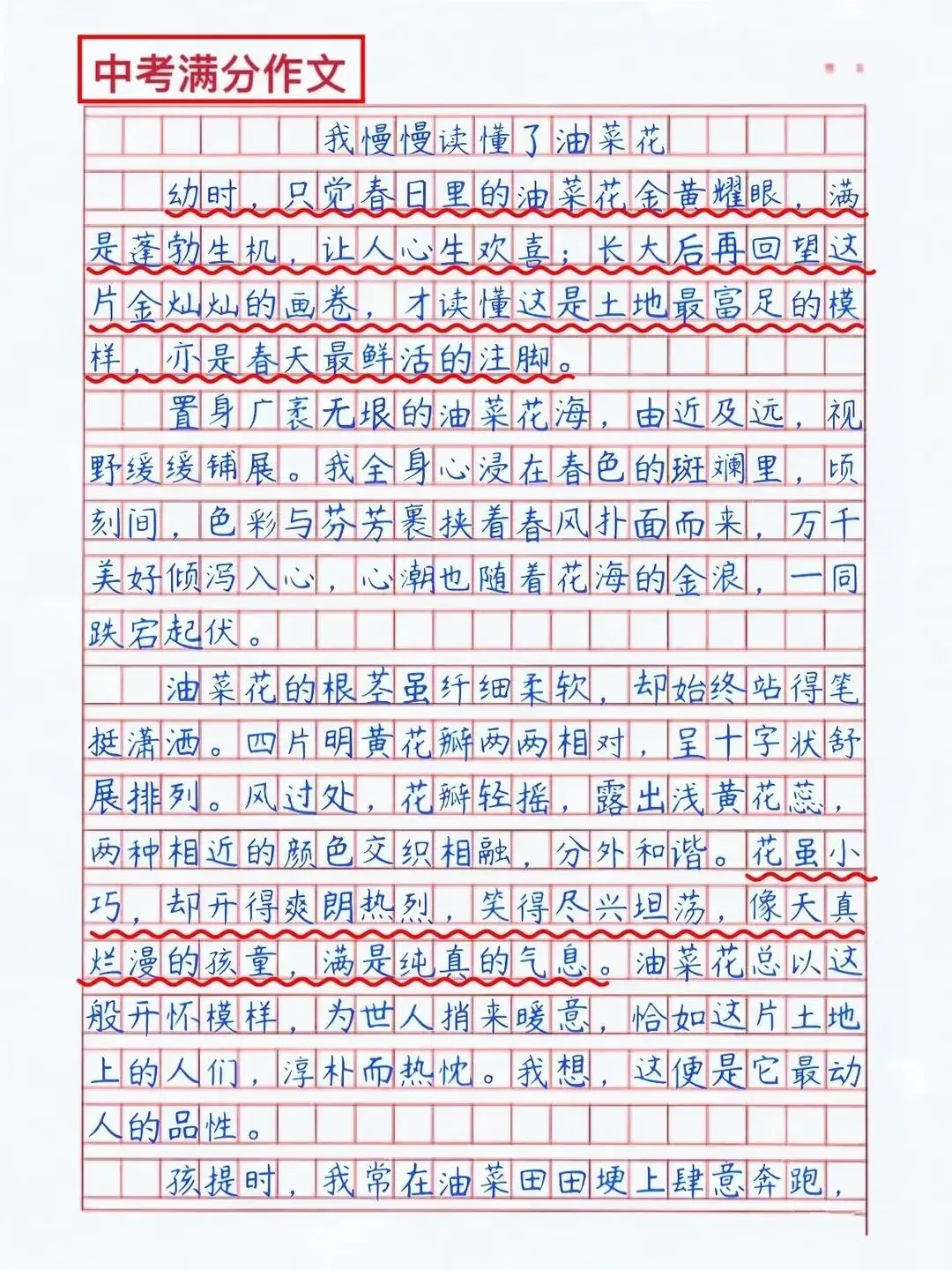 中考满分作文

我慢慢读懂了油菜花

幼时，只觉春日里的油菜花金黄耀眼，满是蓬勃生机，让人心生欢喜；长大后再回望这片金灿灿的画卷，才读懂这是土地最富足的模样，亦是春天最鲜活的注脚。

置身广袤无垠的油菜花海，由近及远，视野缓缓铺展。我全身心浸在春色的斑斓里，顷刻间，色彩与芬芳裹挟着春风扑面而来，万千美好倾泻入心，心潮也随着花海的金浪，一同跌宕起伏。

油菜花的根茎虽纤细柔软，却始终站得笔挺潇洒。四片明黄花瓣两两相对，呈十字状舒展排列。风过处，花瓣轻摇，露出浅黄花蕊，两种相近的颜色交织相融，分外和谐。花虽小巧，却开得爽朗热烈，笑得尽兴坦荡，像天真烂漫的孩童，满是纯真的气息。油菜花总以这般开怀模样，为世人捎来暖意，恰如这片土地上的人们，淳朴而热忱。我想，这便是它最动人的品性。

孩提时，我常在油菜田田埂上肆意奔跑，